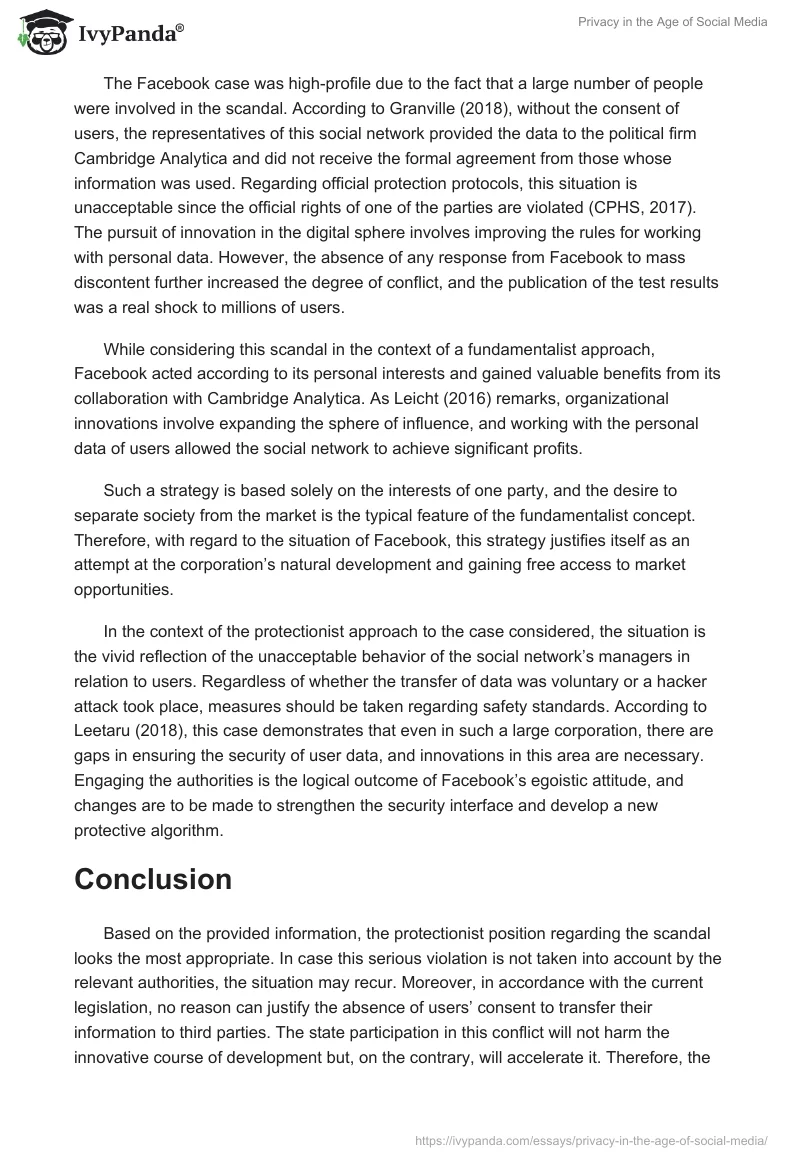 IvyPanda®

Privacy in the Age of Social Media

The Facebook case was high-profile due to the fact that a large number of people were involved in the scandal. According to Granville (2018), without the consent of users, the representatives of this social network provided the data to the political firm Cambridge Analytica and did not receive the formal agreement from those whose information was used. Regarding official protection protocols, this situation is unacceptable since the official rights of one of the parties are violated (CPHS, 2017). The pursuit of innovation in the digital sphere involves improving the rules for working with personal data. However, the absence of any response from Facebook to mass discontent further increased the degree of conflict, and the publication of the test results was a real shock to millions of users.

While considering this scandal in the context of a fundamentalist approach, Facebook acted according to its personal interests and gained valuable benefits from its collaboration with Cambridge Analytica. As Leicht (2016) remarks, organizational innovations involve expanding the sphere of influence, and working with the personal data of users allowed the social network to achieve significant profits.

Such a strategy is based solely on the interests of one party, and the desire to separate society from the market is the typical feature of the fundamentalist concept. Therefore, with regard to the situation of Facebook, this strategy justifies itself as an attempt at the corporation's natural development and gaining free access to market opportunities.

In the context of the protectionist approach to the case considered, the situation is the vivid reflection of the unacceptable behavior of the social network's managers in relation to users. Regardless of whether the transfer of data was voluntary or a hacker attack took place, measures should be taken regarding safety standards. According to Leetaru (2018), this case demonstrates that even in such a large corporation, there are gaps in ensuring the security of user data, and innovations in this area are necessary. Engaging the authorities is the logical outcome of Facebook's egoistic attitude, and changes are to be made to strengthen the security interface and develop a new protective algorithm.

Conclusion

Based on the provided information, the protectionist position regarding the scandal looks the most appropriate. In case this serious violation is not taken into account by the relevant authorities, the situation may recur. Moreover, in accordance with the current legislation, no reason can justify the absence of users' consent to transfer their information to third parties. The state participation in this conflict will not harm the innovative course of development but, on the contrary, will accelerate it. Therefore, the

https://ivypanda.com/essays/privacy-in-the-age-of-social-media/